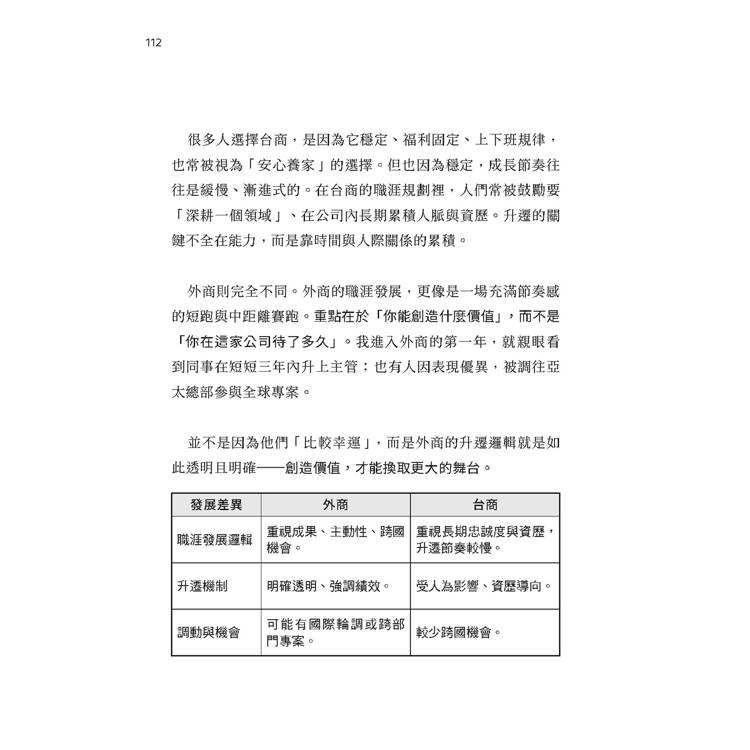 112

很多人選擇台商，是因為它穩定、福利固定、上下班規律，也常被視為「安心養家」的選擇。但也因為穩定，成長節奏往往是緩慢、漸進式的。在台商的職涯規劃裡，人們常被鼓勵要「深耕一個領域」、在公司內長期累積人脈與資歷。升遷的關鍵不全在能力，而是靠時間與人際關係的累積。

外商則完全不同。外商的職涯發展，更像是一場充滿節奏感的短跑與中距離賽跑。重點在於「你能創造什麼價值」，而不是「你在這家公司待了多久」。我進入外商的第一年，就親眼看到同事在短短三年內升上主管；也有人因表現優異，被調往亞太總部參與全球專案。

並不是因為他們「比較幸運」，而是外商的升遷邏輯就是如此透明且明確——創造價值，才能換取更大的舞台。

| 發展差異 | 外商 | 台商 |
|---|---|---|
| 職涯發展邏輯 | 重視成果、主動性、跨國機會。 | 重視長期忠誠度與資歷，升遷節奏較慢。 |
| 升遷機制 | 明確透明、強調績效。 | 受人為影響、資歷導向。 |
| 調動與機會 | 可能有國際輪調或跨部門專案。 | 較少跨國機會。 |